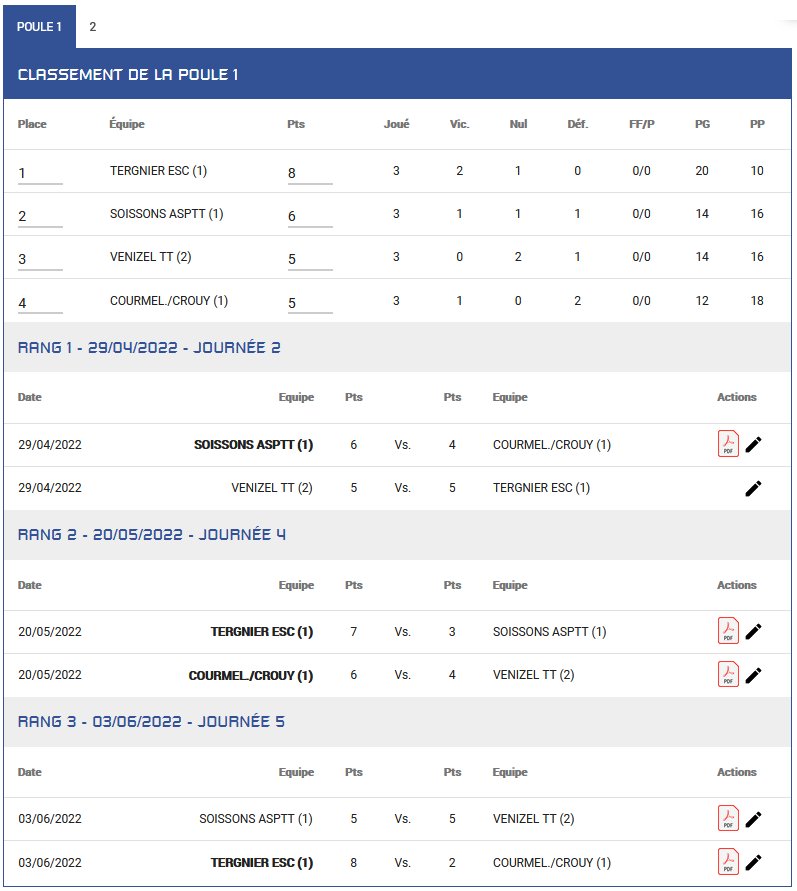 POULE 1 2

CLASSEMENT DE LA POULE 1

| Place | Équipe | Pts | Joué | Vic. | Nul | Déf. | FF/P | PG | PP |
|---|---|---|---|---|---|---|---|---|---|
| 1 | TERGNIER ESC (1) | 8 | 3 | 2 | 1 | 0 | 0/0 | 20 | 10 |
| 2 | SOISSONS ASPTT (1) | 6 | 3 | 1 | 1 | 1 | 0/0 | 14 | 16 |
| 3 | VENIZEL TT (2) | 5 | 3 | 0 | 2 | 1 | 0/0 | 14 | 16 |
| 4 | COURMEL./CROUY (1) | 5 | 3 | 1 | 0 | 2 | 0/0 | 12 | 18 |

RANG 1 - 29/04/2022 - JOURNÉE 2

| Date | Equipe | Pts | | Pts | Equipe | Actions |
|---|---|---|---|---|---|---|
| 29/04/2022 | SOISSONS ASPTT (1) | 6 | Vs. | 4 | COURMEL./CROUY (1) | PDF |
| 29/04/2022 | VENIZEL TT (2) | 5 | Vs. | 5 | TERGNIER ESC (1) | |

RANG 2 - 20/05/2022 - JOURNÉE 4

| Date | Equipe | Pts | | Pts | Equipe | Actions |
|---|---|---|---|---|---|---|
| 20/05/2022 | TERGNIER ESC (1) | 7 | Vs. | 3 | SOISSONS ASPTT (1) | PDF |
| 20/05/2022 | COURMEL./CROUY (1) | 6 | Vs. | 4 | VENIZEL TT (2) | PDF |

RANG 3 - 03/06/2022 - JOURNÉE 5

| Date | Equipe | Pts | | Pts | Equipe | Actions |
|---|---|---|---|---|---|---|
| 03/06/2022 | SOISSONS ASPTT (1) | 5 | Vs. | 5 | VENIZEL TT (2) | PDF |
| 03/06/2022 | TERGNIER ESC (1) | 8 | Vs. | 2 | COURMEL./CROUY (1) | PDF |